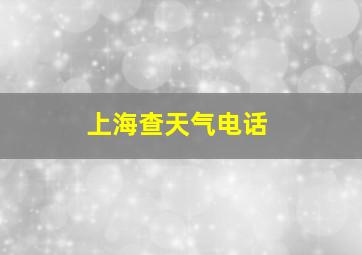 上海查天气电话